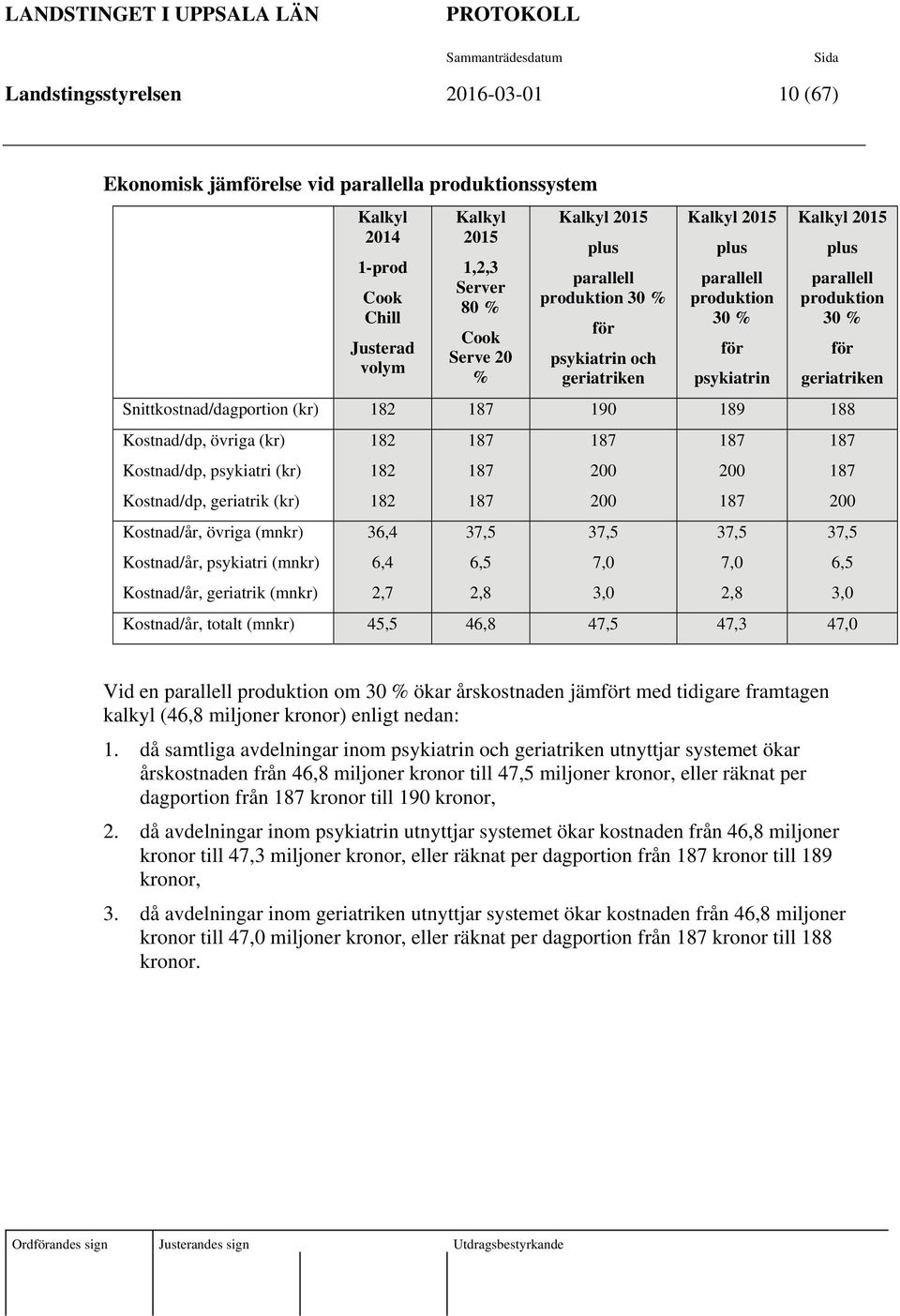 LANDSTINGET I UPPSALA LÄN PROTOKOLL

Sammanträdesdatum Sida

Landstingsstyrelsen 2016-03-01 10 (67)

Ekonomisk jämförelse vid parallella produktionssystem

| | Kalkyl 2014 1-prod Cook Chill Justerad volym | Kalkyl 2015 1,2,3 Server 80 % Cook Serve 20 % | Kalkyl 2015 plus parallell produktion 30 % för psykiatrin och geriatriken | Kalkyl 2015 plus parallell produktion 30 % för psykiatrin | Kalkyl 2015 plus parallell produktion 30 % för geriatriken |
|---|---|---|---|---|---|
| Snittkostnad/dagportion (kr) | 182 | 187 | 190 | 189 | 188 |
| Kostnad/dp, övriga (kr) | 182 | 187 | 187 | 187 | 187 |
| Kostnad/dp, psykiatri (kr) | 182 | 187 | 200 | 200 | 187 |
| Kostnad/dp, geriatrik (kr) | 182 | 187 | 200 | 187 | 200 |
| Kostnad/år, övriga (mnkr) | 36,4 | 37,5 | 37,5 | 37,5 | 37,5 |
| Kostnad/år, psykiatri (mnkr) | 6,4 | 6,5 | 7,0 | 7,0 | 6,5 |
| Kostnad/år, geriatrik (mnkr) | 2,7 | 2,8 | 3,0 | 2,8 | 3,0 |
| Kostnad/år, totalt (mnkr) | 45,5 | 46,8 | 47,5 | 47,3 | 47,0 |

Vid en parallell produktion om 30 % ökar årskostnaden jämfört med tidigare framtagen kalkyl (46,8 miljoner kronor) enligt nedan:

1. då samtliga avdelningar inom psykiatrin och geriatriken utnyttjar systemet ökar årskostnaden från 46,8 miljoner kronor till 47,5 miljoner kronor, eller räknat per dagportion från 187 kronor till 190 kronor,

2. då avdelningar inom psykiatrin utnyttjar systemet ökar kostnaden från 46,8 miljoner kronor till 47,3 miljoner kronor, eller räknat per dagportion från 187 kronor till 189 kronor,

3. då avdelningar inom geriatriken utnyttjar systemet ökar kostnaden från 46,8 miljoner kronor till 47,0 miljoner kronor, eller räknat per dagportion från 187 kronor till 188 kronor.

Ordförandes sign Justerandes sign Utdragsbestyrkande